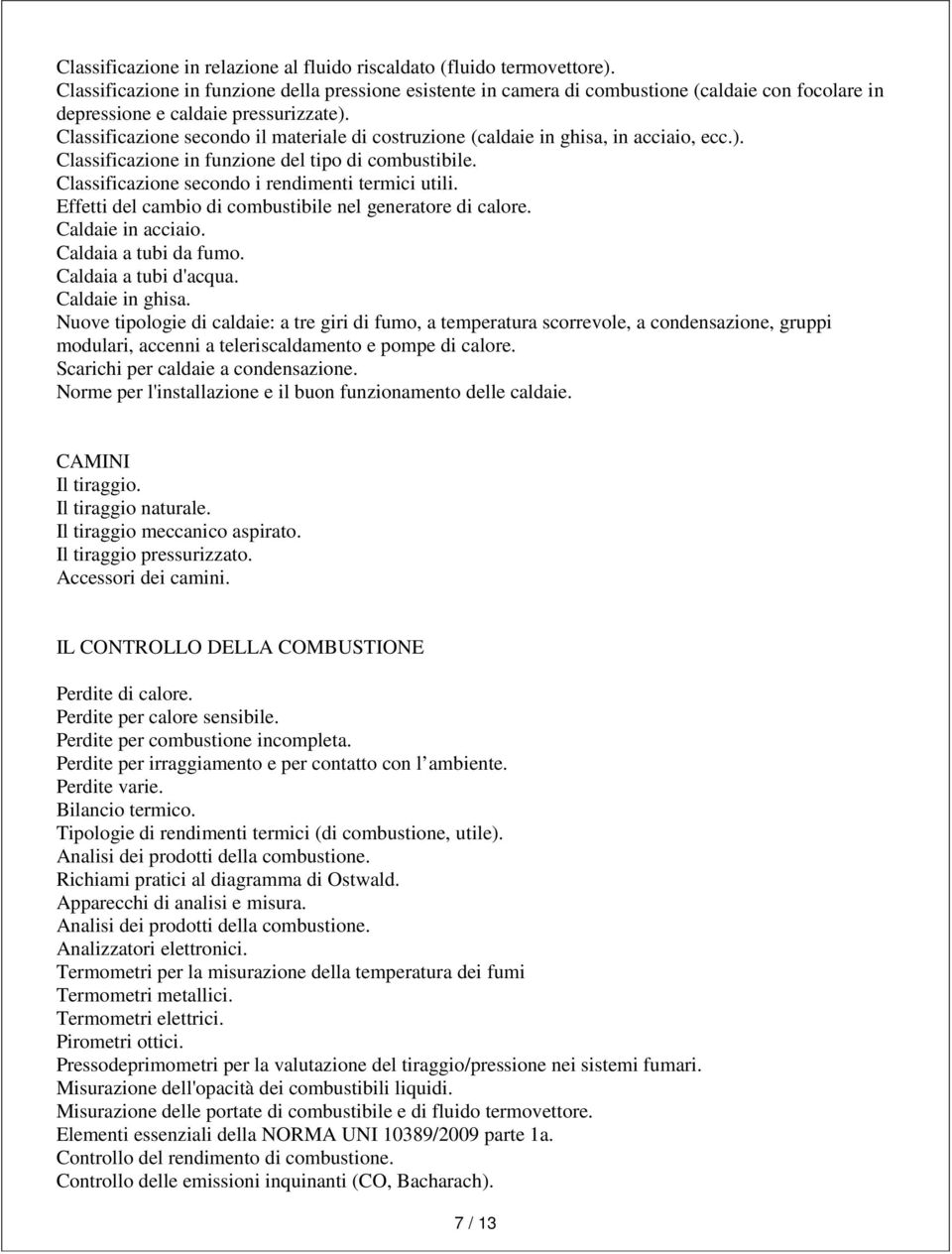 Classificazione in relazione al fluido riscaldato (fluido termovettore).
Classificazione in funzione della pressione esistente in camera di combustione (caldaie con focolare in depressione e caldaie pressurizzate).
Classificazione secondo il materiale di costruzione (caldaie in ghisa, in acciaio, ecc.).
Classificazione in funzione del tipo di combustibile.
Classificazione secondo i rendimenti termici utili.
Effetti del cambio di combustibile nel generatore di calore.
Caldaie in acciaio.
Caldaia a tubi da fumo.
Caldaia a tubi d'acqua.
Caldaie in ghisa.
Nuove tipologie di caldaie: a tre giri di fumo, a temperatura scorrevole, a condensazione, gruppi modulari, accenni a teleriscaldamento e pompe di calore.
Scarichi per caldaie a condensazione.
Norme per l'installazione e il buon funzionamento delle caldaie.

CAMINI
Il tiraggio.
Il tiraggio naturale.
Il tiraggio meccanico aspirato.
Il tiraggio pressurizzato.
Accessori dei camini.

IL CONTROLLO DELLA COMBUSTIONE

Perdite di calore.
Perdite per calore sensibile.
Perdite per combustione incompleta.
Perdite per irraggiamento e per contatto con l ambiente.
Perdite varie.
Bilancio termico.
Tipologie di rendimenti termici (di combustione, utile).
Analisi dei prodotti della combustione.
Richiami pratici al diagramma di Ostwald.
Apparecchi di analisi e misura.
Analisi dei prodotti della combustione.
Analizzatori elettronici.
Termometri per la misurazione della temperatura dei fumi
Termometri metallici.
Termometri elettrici.
Pirometri ottici.
Pressodeprimometri per la valutazione del tiraggio/pressione nei sistemi fumari.
Misurazione dell'opacità dei combustibili liquidi.
Misurazione delle portate di combustibile e di fluido termovettore.
Elementi essenziali della NORMA UNI 10389/2009 parte 1a.
Controllo del rendimento di combustione.
Controllo delle emissioni inquinanti (CO, Bacharach).

7 / 13